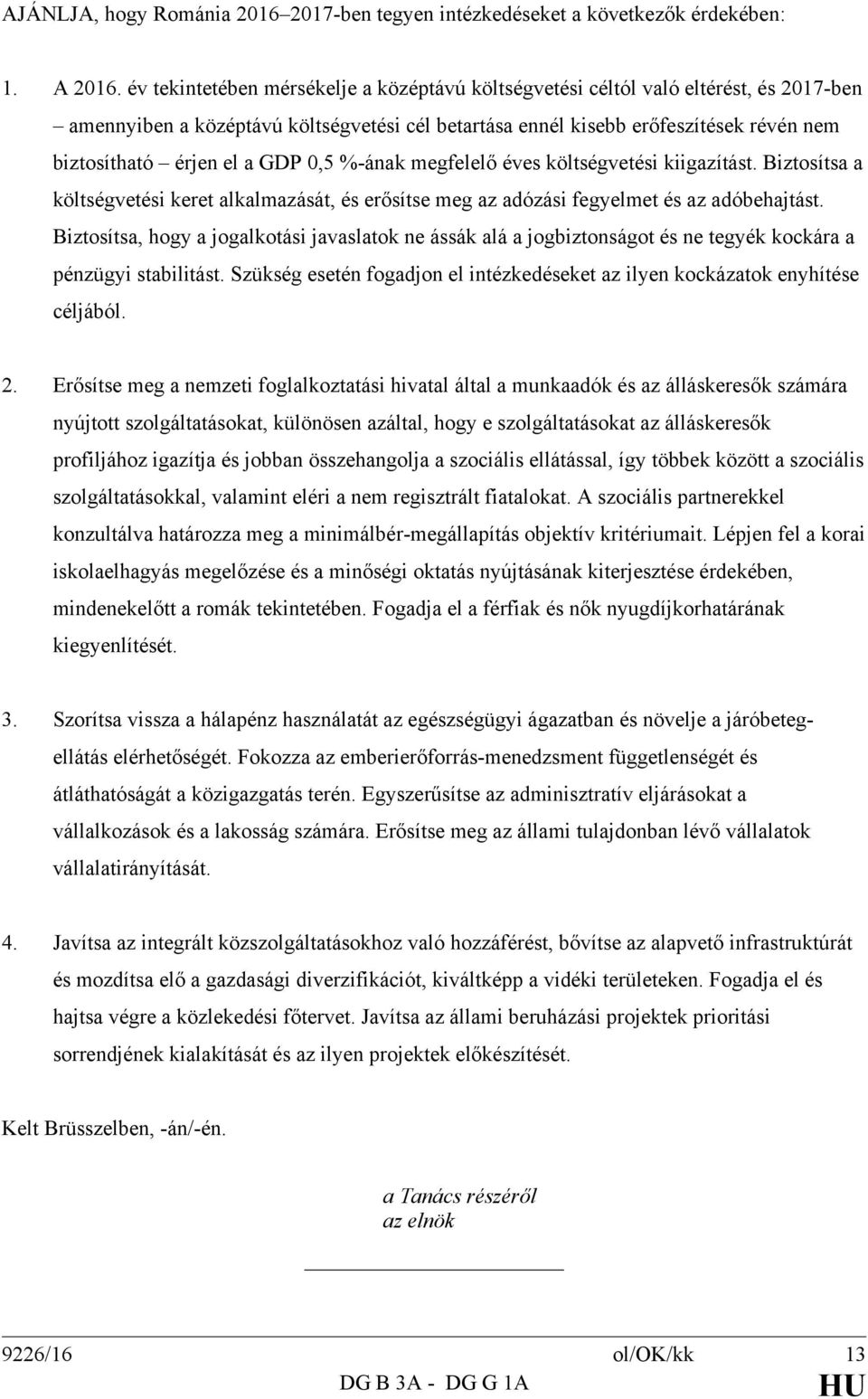 AJÁNLJA, hogy Románia 2016–2017-ben tegyen intézkedéseket a következők érdekében:

1. A 2016. év tekintetében mérsékelje a középtávú költségvetési céltól való eltérést, és 2017-ben – amennyiben a középtávú költségvetési cél betartása ennél kisebb erőfeszítések révén nem biztosítható – érjen el a GDP 0,5 %-ának megfelelő éves költségvetési kiigazítást. Biztosítsa a költségvetési keret alkalmazását, és erősítse meg az adózási fegyelmet és az adóbehajtást. Biztosítsa, hogy a jogalkotási javaslatok ne ássák alá a jogbiztonságot és ne tegyék kockára a pénzügyi stabilitást. Szükség esetén fogadjon el intézkedéseket az ilyen kockázatok enyhítése céljából.

2. Erősítse meg a nemzeti foglalkoztatási hivatal által a munkaadók és az álláskeresők számára nyújtott szolgáltatásokat, különösen azáltal, hogy e szolgáltatásokat az álláskeresők profiljához igazítja és jobban összehangolja a szociális ellátással, így többek között a szociális szolgáltatásokkal, valamint eléri a nem regisztrált fiatalokat. A szociális partnerekkel konzultálva határozza meg a minimálbér-megállapítás objektív kritériumait. Lépjen fel a korai iskolaelhagyás megelőzése és a minőségi oktatás nyújtásának kiterjesztése érdekében, mindenekelőtt a romák tekintetében. Fogadja el a férfiak és nők nyugdíjkorhatárának kiegyenlítését.

3. Szorítsa vissza a hálapénz használatát az egészségügyi ágazatban és növelje a járóbeteg-ellátás elérhetőségét. Fokozza az emberierőforrás-menedzsment függetlenségét és átláthatóságát a közigazgatás terén. Egyszerűsítse az adminisztratív eljárásokat a vállalkozások és a lakosság számára. Erősítse meg az állami tulajdonban lévő vállalatok vállalatirányítását.

4. Javítsa az integrált közszolgáltatásokhoz való hozzáférést, bővítse az alapvető infrastruktúrát és mozdítsa elő a gazdasági diverzifikációt, kiváltképp a vidéki területeken. Fogadja el és hajtsa végre a közlekedési főtervet. Javítsa az állami beruházási projektek prioritási sorrendjének kialakítását és az ilyen projektek előkészítését.

Kelt Brüsszelben, -án/-én.

a Tanács részéről
az elnök

9226/16 ol/OK/kk 13
DG B 3A - DG G 1A HU